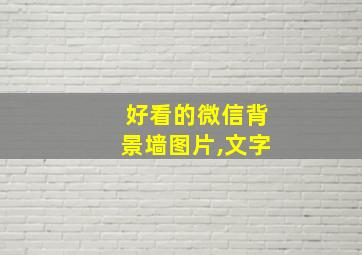 好看的微信背景墙图片,文字